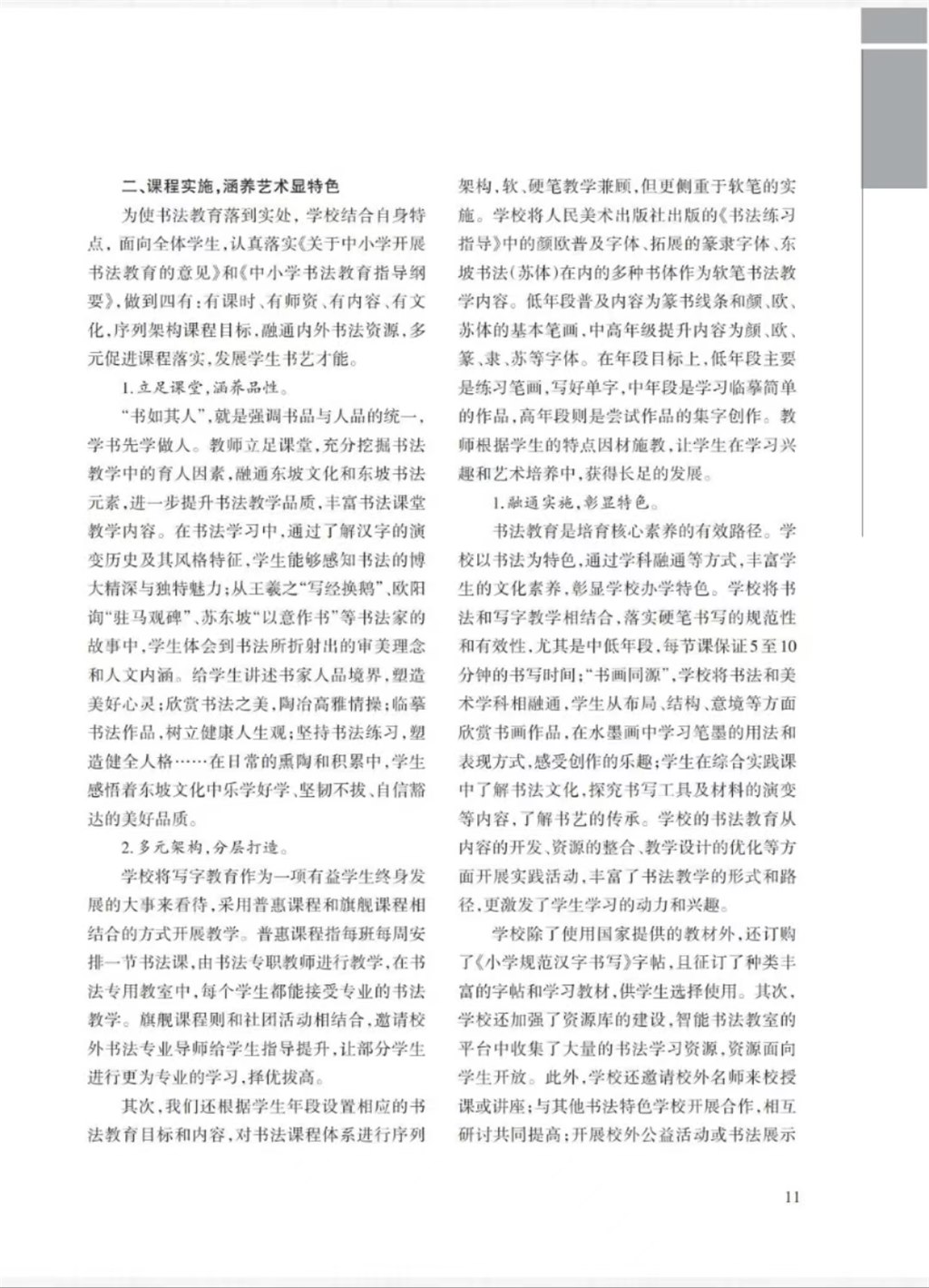 二、课程实施，涵养艺术显特色

为使书法教育落到实处，学校结合自身特点，面向全体学生，认真落实《关于中小学开展书法教育的意见》和《中小学书法教育指导纲要》，做到四有：有课时、有师资、有内容、有文化，序列架构课程目标，融通内外书法资源，多元促进课程落实，发展学生书艺才能。

1.立足课堂，涵养品性。

“书如其人”，就是强调书品与人品的统一，学书先学做人。教师立足课堂，充分挖掘书法教学中的育人因素，融通东坡文化和东坡书法元素，进一步提升书法教学品质，丰富书法课堂教学内容。在书法学习中，通过了解汉字的演变历史及其风格特征，学生能够感知书法的博大精深与独特魅力；从王羲之“写经换鹅”、欧阳询“驻马观碑”、苏东坡“以意作书”等书法家的故事中，学生体会到书法所折射出的审美理念和人文内涵。给学生讲述书家人品境界，塑造美好心灵；欣赏书法之美，陶冶高雅情操；临摹书法作品，树立健康人生观；坚持书法练习，塑造健全人格……在日常的熏陶和积累中，学生感悟着东坡文化中乐学好学、坚韧不拔、自信豁达的美好品质。

2.多元架构，分层打造。

学校将写字教育作为一项有益学生终身发展的大事来看待，采用普惠课程和旗舰课程相结合的方式开展教学。普惠课程指每班每周安排一节书法课，由书法专职教师进行教学，在书法专用教室中，每个学生都能接受专业的书法教学。旗舰课程则和社团活动相结合，邀请校外书法专业导师给学生指导提升，让部分学生进行更为专业的学习，择优拔高。

其次，我们还根据学生年段设置相应的书法教育目标和内容，对书法课程体系进行序列架构，软、硬笔教学兼顾，但更侧重于软笔的实施。学校将人民美术出版社出版的《书法练习指导》中的颜欧普及字体、拓展的篆隶字体、东坡书法（苏体）在内的多种书体作为软笔书法教学内容。低年段普及内容为篆书线条和颜、欧、苏体的基本笔画，中高年级提升内容为颜、欧、篆、隶、苏等字体。在年段目标上，低年段主要是练习笔画，写好单字，中年段是学习临摹简单的作品，高年段则是尝试作品的集字创作。教师根据学生的特点因材施教，让学生在学习兴趣和艺术培养中，获得长足的发展。

1.融通实施，彰显特色。

书法教育是培育核心素养的有效路径。学校以书法为特色，通过学科融通等方式，丰富学生的文化素养，彰显学校办学特色。学校将书法和写字教学相结合，落实硬笔书写的规范性和有效性，尤其是中低年段，每节课保证5至10分钟的书写时间；“书画同源”，学校将书法和美术学科相融通，学生从布局、结构、意境等方面欣赏书画作品，在水墨画中学习笔墨的用法和表现方式，感受创作的乐趣；学生在综合实践课中了解书法文化，探究书写工具及材料的演变等内容，了解书艺的传承。学校的书法教育从内容的开发、资源的整合、教学设计的优化等方面开展实践活动，丰富了书法教学的形式和路径，更激发了学生学习的动力和兴趣。

学校除了使用国家提供的教材外，还订购了《小学规范汉字书写》字帖，且征订了种类丰富的字帖和学习教材，供学生选择使用。其次，学校还加强了资源库的建设，智能书法教室的平台中收集了大量的书法学习资源，资源面向学生开放。此外，学校还邀请校外名师来校授课或讲座；与其他书法特色学校开展合作，相互研讨共同提高；开展校外公益活动或书法展示

11